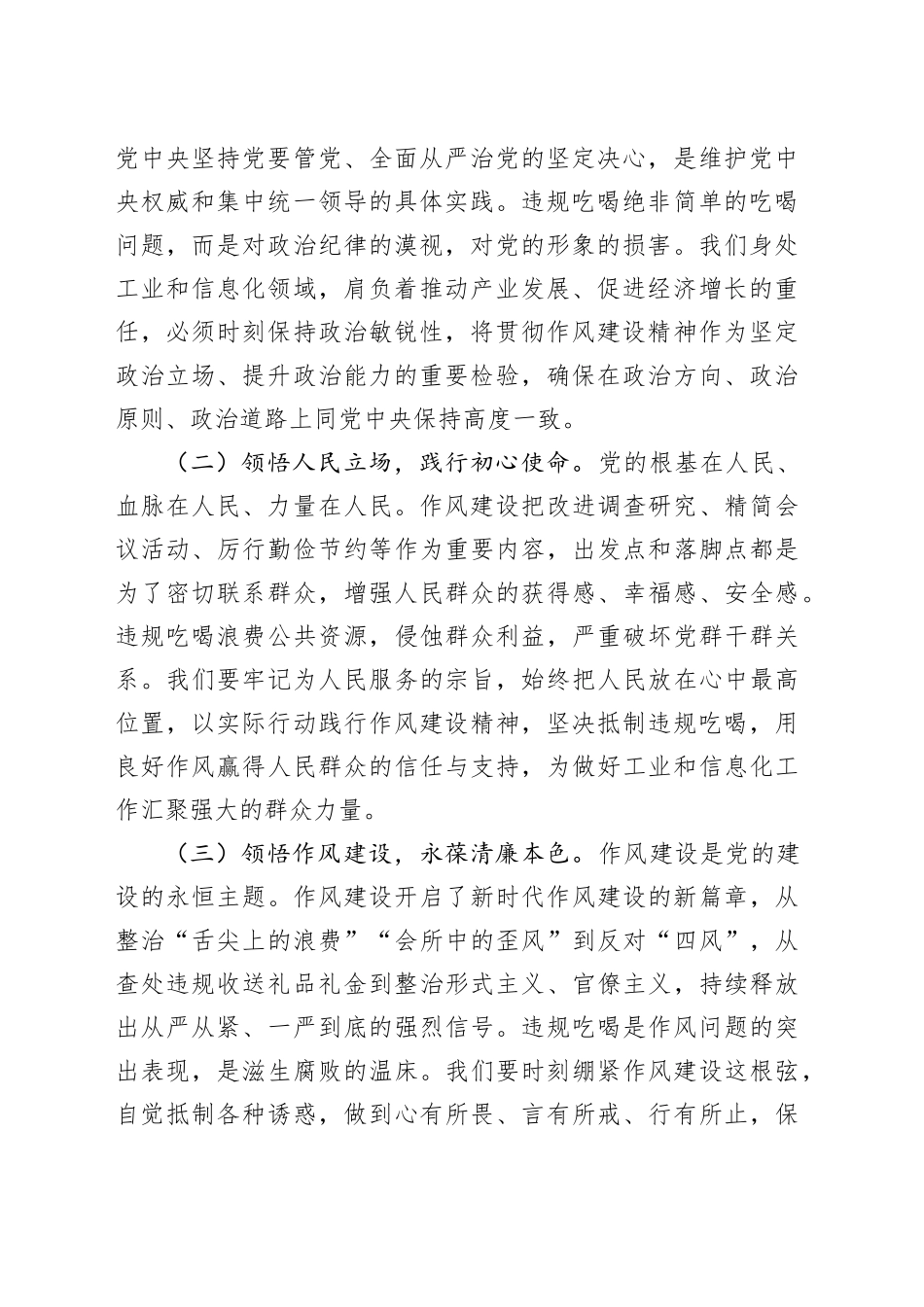 党中央坚持党要管党、全面从严治党的坚定决心，是维护党中央权威和集中统一领导的具体实践。违规吃喝绝非简单的吃喝问题，而是对政治纪律的漠视，对党的形象的损害。我们身处工业和信息化领域，肩负着推动产业发展、促进经济增长的重任，必须时刻保持政治敏锐性，将贯彻作风建设精神作为坚定政治立场、提升政治能力的重要检验，确保在政治方向、政治原则、政治道路上同党中央保持高度一致。

（二）领悟人民立场，践行初心使命。党的根基在人民、血脉在人民、力量在人民。作风建设把改进调查研究、精简会议活动、厉行勤俭节约等作为重要内容，出发点和落脚点都是为了密切联系群众，增强人民群众的获得感、幸福感、安全感。违规吃喝浪费公共资源，侵蚀群众利益，严重破坏党群干群关系。我们要牢记为人民服务的宗旨，始终把人民放在心中最高位置，以实际行动践行作风建设精神，坚决抵制违规吃喝，用良好作风赢得人民群众的信任与支持，为做好工业和信息化工作汇聚强大的群众力量。

（三）领悟作风建设，永葆清廉本色。作风建设是党的建设的永恒主题。作风建设开启了新时代作风建设的新篇章，从整治“舌尖上的浪费”“会所中的歪风”到反对“四风”，从查处违规收送礼品礼金到整治形式主义、官僚主义，持续释放出从严从紧、一严到底的强烈信号。违规吃喝是作风问题的突出表现，是滋生腐败的温床。我们要时刻绷紧作风建设这根弦，自觉抵制各种诱惑，做到心有所畏、言有所戒、行有所止，保